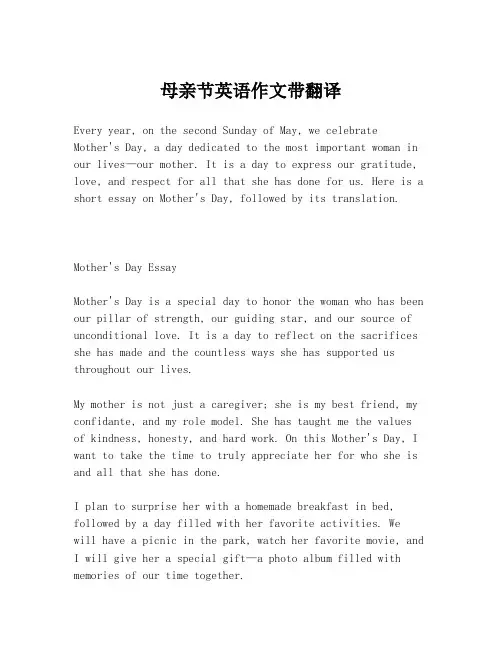 母亲节英语作文带翻译

Every year, on the second Sunday of May, we celebrate Mother's Day, a day dedicated to the most important woman in our lives—our mother. It is a day to express our gratitude, love, and respect for all that she has done for us. Here is a short essay on Mother's Day, followed by its translation.

Mother's Day Essay

Mother's Day is a special day to honor the woman who has been our pillar of strength, our guiding star, and our source of unconditional love. It is a day to reflect on the sacrifices she has made and the countless ways she has supported us throughout our lives.

My mother is not just a caregiver; she is my best friend, my confidante, and my role model. She has taught me the values of kindness, honesty, and hard work. On this Mother's Day, I want to take the time to truly appreciate her for who she is and all that she has done.

I plan to surprise her with a homemade breakfast in bed, followed by a day filled with her favorite activities. We will have a picnic in the park, watch her favorite movie, and I will give her a special gift—a photo album filled with memories of our time together.